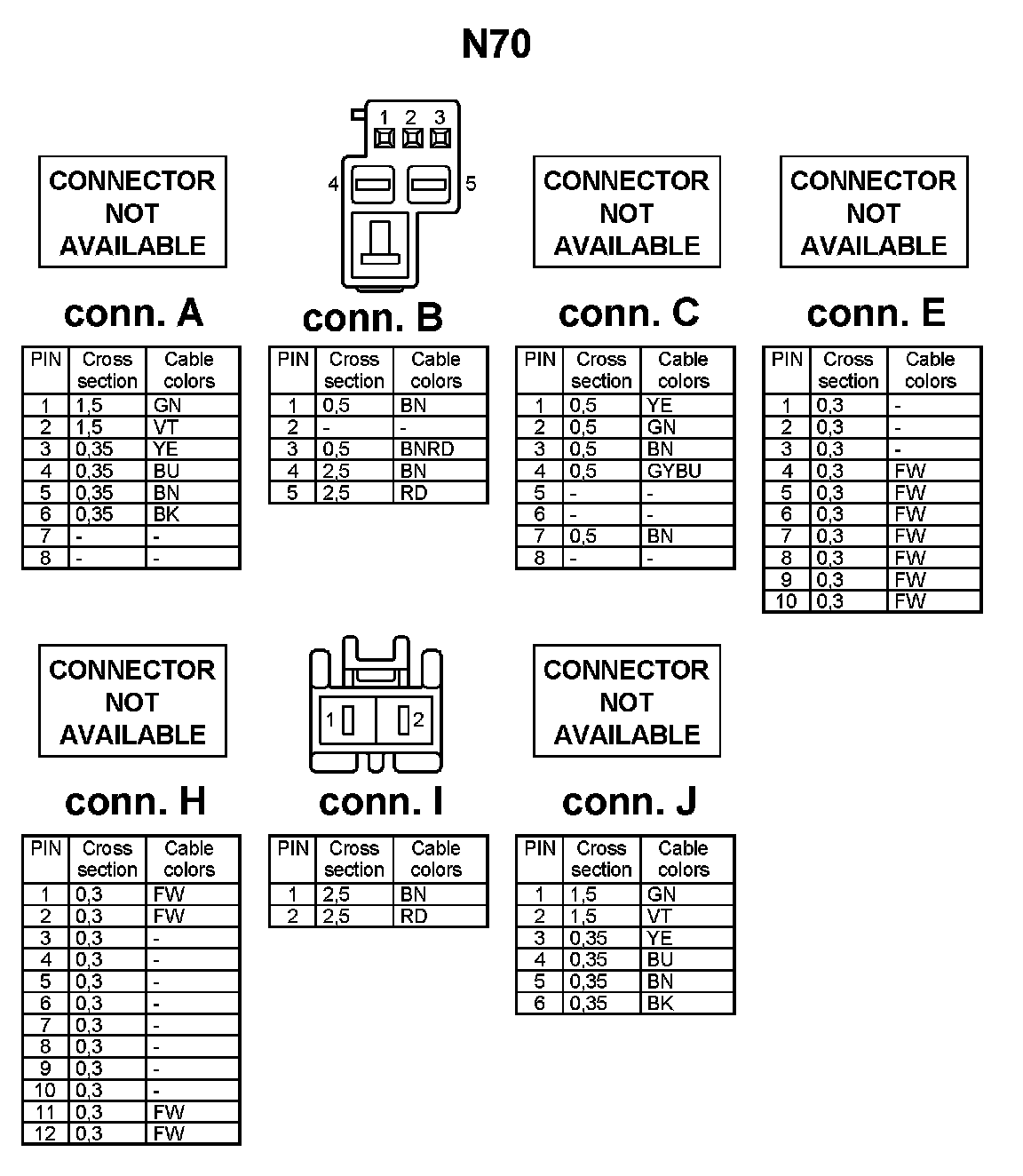 N70

CONNECTOR NOT AVAILABLE

conn. A

| PIN | Cross section | Cable colors |
|---|---|---|
| 1 | 1,5 | GN |
| 2 | 1,5 | VT |
| 3 | 0,35 | YE |
| 4 | 0,35 | BU |
| 5 | 0,35 | BN |
| 6 | 0,35 | BK |
| 7 | - | - |
| 8 | - | - |

1 2 3
4 5

conn. B

| PIN | Cross section | Cable colors |
|---|---|---|
| 1 | 0,5 | BN |
| 2 | - | - |
| 3 | 0,5 | BNRD |
| 4 | 2,5 | BN |
| 5 | 2,5 | RD |

CONNECTOR NOT AVAILABLE

conn. C

| PIN | Cross section | Cable colors |
|---|---|---|
| 1 | 0,5 | YE |
| 2 | 0,5 | GN |
| 3 | 0,5 | BN |
| 4 | 0,5 | GYBU |
| 5 | - | - |
| 6 | - | - |
| 7 | 0,5 | BN |
| 8 | - | - |

CONNECTOR NOT AVAILABLE

conn. E

| PIN | Cross section | Cable colors |
|---|---|---|
| 1 | 0,3 | - |
| 2 | 0,3 | - |
| 3 | 0,3 | - |
| 4 | 0,3 | FW |
| 5 | 0,3 | FW |
| 6 | 0,3 | FW |
| 7 | 0,3 | FW |
| 8 | 0,3 | FW |
| 9 | 0,3 | FW |
| 10 | 0,3 | FW |

CONNECTOR NOT AVAILABLE

conn. H

| PIN | Cross section | Cable colors |
|---|---|---|
| 1 | 0,3 | FW |
| 2 | 0,3 | FW |
| 3 | 0,3 | - |
| 4 | 0,3 | - |
| 5 | 0,3 | - |
| 6 | 0,3 | - |
| 7 | 0,3 | - |
| 8 | 0,3 | - |
| 9 | 0,3 | - |
| 10 | 0,3 | - |
| 11 | 0,3 | FW |
| 12 | 0,3 | FW |

1 2

conn. I

| PIN | Cross section | Cable colors |
|---|---|---|
| 1 | 2,5 | BN |
| 2 | 2,5 | RD |

CONNECTOR NOT AVAILABLE

conn. J

| PIN | Cross section | Cable colors |
|---|---|---|
| 1 | 1,5 | GN |
| 2 | 1,5 | VT |
| 3 | 0,35 | YE |
| 4 | 0,35 | BU |
| 5 | 0,35 | BN |
| 6 | 0,35 | BK |